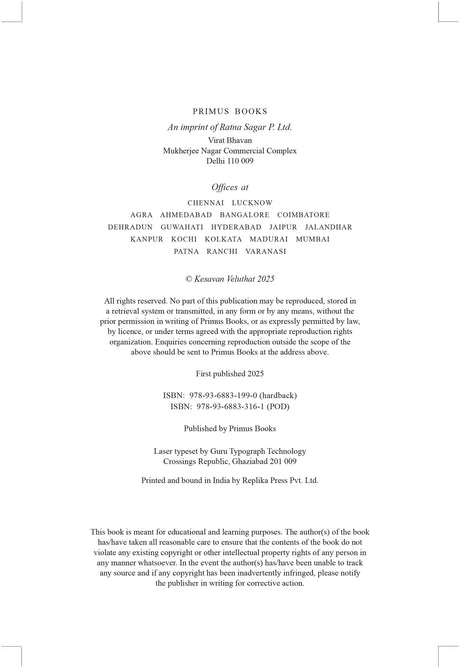 PRIMUS BOOKS

An imprint of Ratna Sagar P. Ltd.
Virat Bhavan
Mukherjee Nagar Commercial Complex
Delhi 110 009

Offices at

CHENNAI LUCKNOW
AGRA AHMEDABAD BANGALORE COIMBATORE
DEHRADUN GUWAHATI HYDERABAD JAIPUR JALANDHAR
KANPUR KOCHI KOLKATA MADURAI MUMBAI
PATNA RANCHI VARANASI

© Kesavan Veluthat 2025

All rights reserved. No part of this publication may be reproduced, stored in a retrieval system or transmitted, in any form or by any means, without the prior permission in writing of Primus Books, or as expressly permitted by law, by licence, or under terms agreed with the appropriate reproduction rights organization. Enquiries concerning reproduction outside the scope of the above should be sent to Primus Books at the address above.

First published 2025

ISBN: 978-93-6883-199-0 (hardback)
ISBN: 978-93-6883-316-1 (POD)

Published by Primus Books

Laser typeset by Guru Typograph Technology
Crossings Republic, Ghaziabad 201 009

Printed and bound in India by Replika Press Pvt. Ltd.

This book is meant for educational and learning purposes. The author(s) of the book has/have taken all reasonable care to ensure that the contents of the book do not violate any existing copyright or other intellectual property rights of any person in any manner whatsoever. In the event the author(s) has/have been unable to track any source and if any copyright has been inadvertently infringed, please notify the publisher in writing for corrective action.